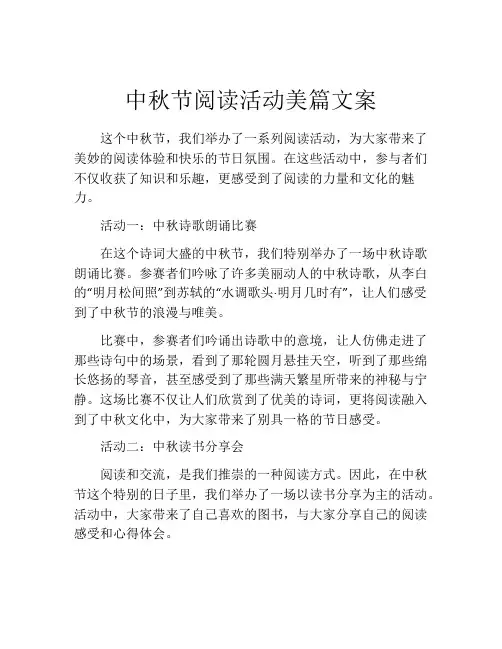 中秋节阅读活动美篇文案

这个中秋节，我们举办了一系列阅读活动，为大家带来了美妙的阅读体验和快乐的节日氛围。在这些活动中，参与者们不仅收获了知识和乐趣，更感受到了阅读的力量和文化的魅力。

活动一：中秋诗歌朗诵比赛

在这个诗词大盛的中秋节，我们特别举办了一场中秋诗歌朗诵比赛。参赛者们吟咏了许多美丽动人的中秋诗歌，从李白的“明月松间照”到苏轼的“水调歌头·明月几时有”，让人们感受到了中秋节的浪漫与唯美。

比赛中，参赛者们吟诵出诗歌中的意境，让人仿佛走进了那些诗句中的场景，看到了那轮圆月悬挂天空，听到了那些绵长悠扬的琴音，甚至感受到了那些满天繁星所带来的神秘与宁静。这场比赛不仅让人们欣赏到了优美的诗词，更将阅读融入到了中秋文化中，为大家带来了别具一格的节日感受。

活动二：中秋读书分享会

阅读和交流，是我们推崇的一种阅读方式。因此，在中秋节这个特别的日子里，我们举办了一场以读书分享为主的活动。活动中，大家带来了自己喜欢的图书，与大家分享自己的阅读感受和心得体会。